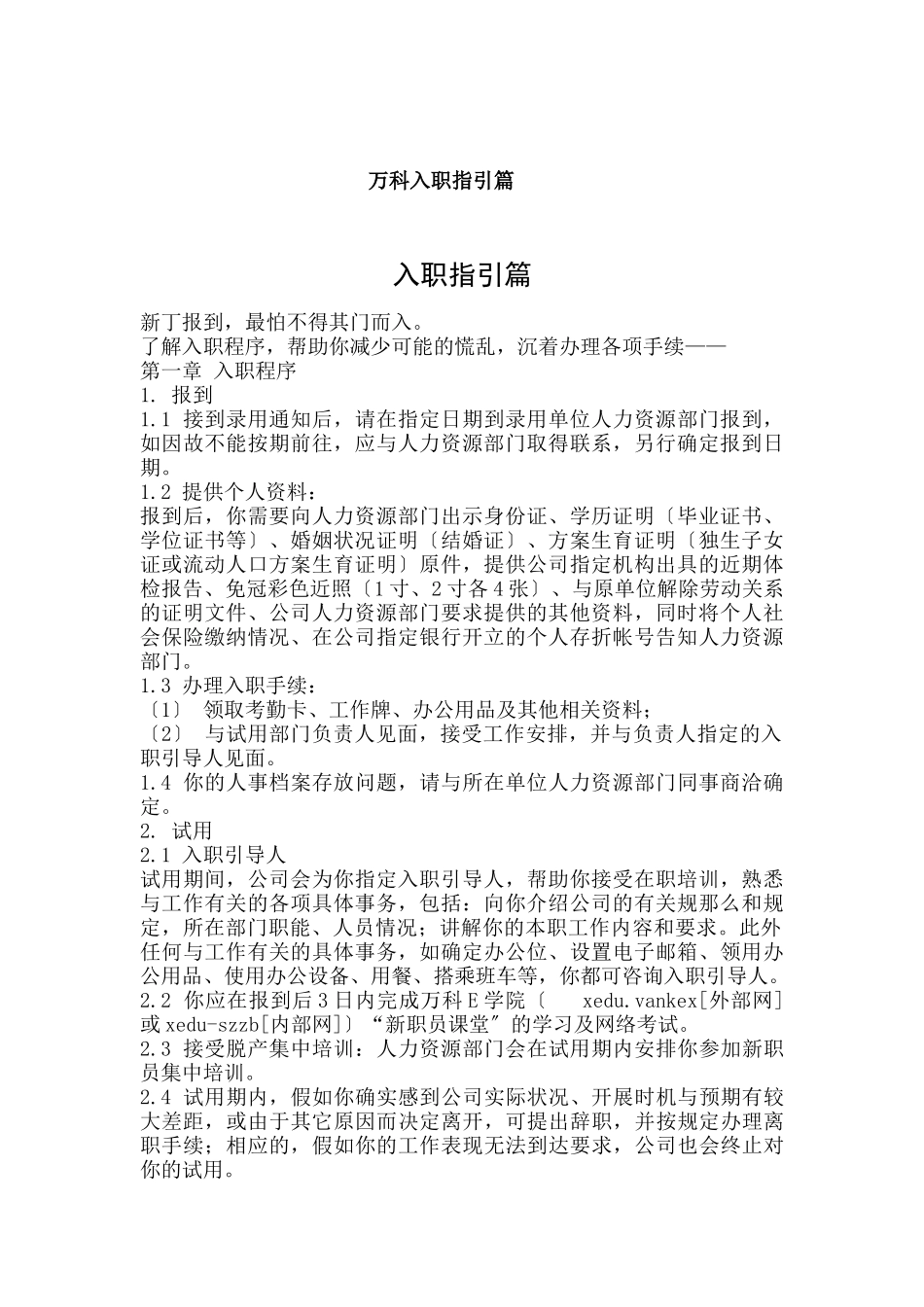 万科入职指引篇

入职指引篇

新丁报到，最怕不得其门而入。
了解入职程序，帮助你减少可能的慌乱，沉着办理各项手续——
第一章 入职程序
1. 报到
1.1 接到录用通知后，请在指定日期到录用单位人力资源部门报到，如因故不能按期前往，应与人力资源部门取得联系，另行确定报到日期。
1.2 提供个人资料：
报到后，你需要向人力资源部门出示身份证、学历证明〔毕业证书、学位证书等〕、婚姻状况证明〔结婚证〕、方案生育证明〔独生子女证或流动人口方案生育证明〕原件，提供公司指定机构出具的近期体检报告、免冠彩色近照〔1寸、2寸各4张〕、与原单位解除劳动关系的证明文件、公司人力资源部门要求提供的其他资料，同时将个人社会保险缴纳情况、在公司指定银行开立的个人存折帐号告知人力资源部门。
1.3 办理入职手续：
〔1〕 领取考勤卡、工作牌、办公用品及其他相关资料；
〔2〕 与试用部门负责人见面，接受工作安排，并与负责人指定的入职引导人见面。
1.4 你的人事档案存放问题，请与所在单位人力资源部门同事商洽确定。
2. 试用
2.1 入职引导人
试用期间，公司会为你指定入职引导人，帮助你接受在职培训，熟悉与工作有关的各项具体事务，包括：向你介绍公司的有关规那么和规定，所在部门职能、人员情况；讲解你的本职工作内容和要求。此外任何与工作有关的具体事务，如确定办公位、设置电子邮箱、领用办公用品、使用办公设备、用餐、搭乘班车等，你都可咨询入职引导人。
2.2 你应在报到后3日内完成万科E学院〔 xedu.vankex[外部网]或xedu-szzb[内部网]〕“新职员课堂〞的学习及网络考试。
2.3 接受脱产集中培训：人力资源部门会在试用期内安排你参加新职员集中培训。
2.4 试用期内，假如你确实感到公司实际状况、开展时机与预期有较大差距，或由于其它原因而决定离开，可提出辞职，并按规定办理离职手续；相应的，假如你的工作表现无法到达要求，公司也会终止对你的试用。